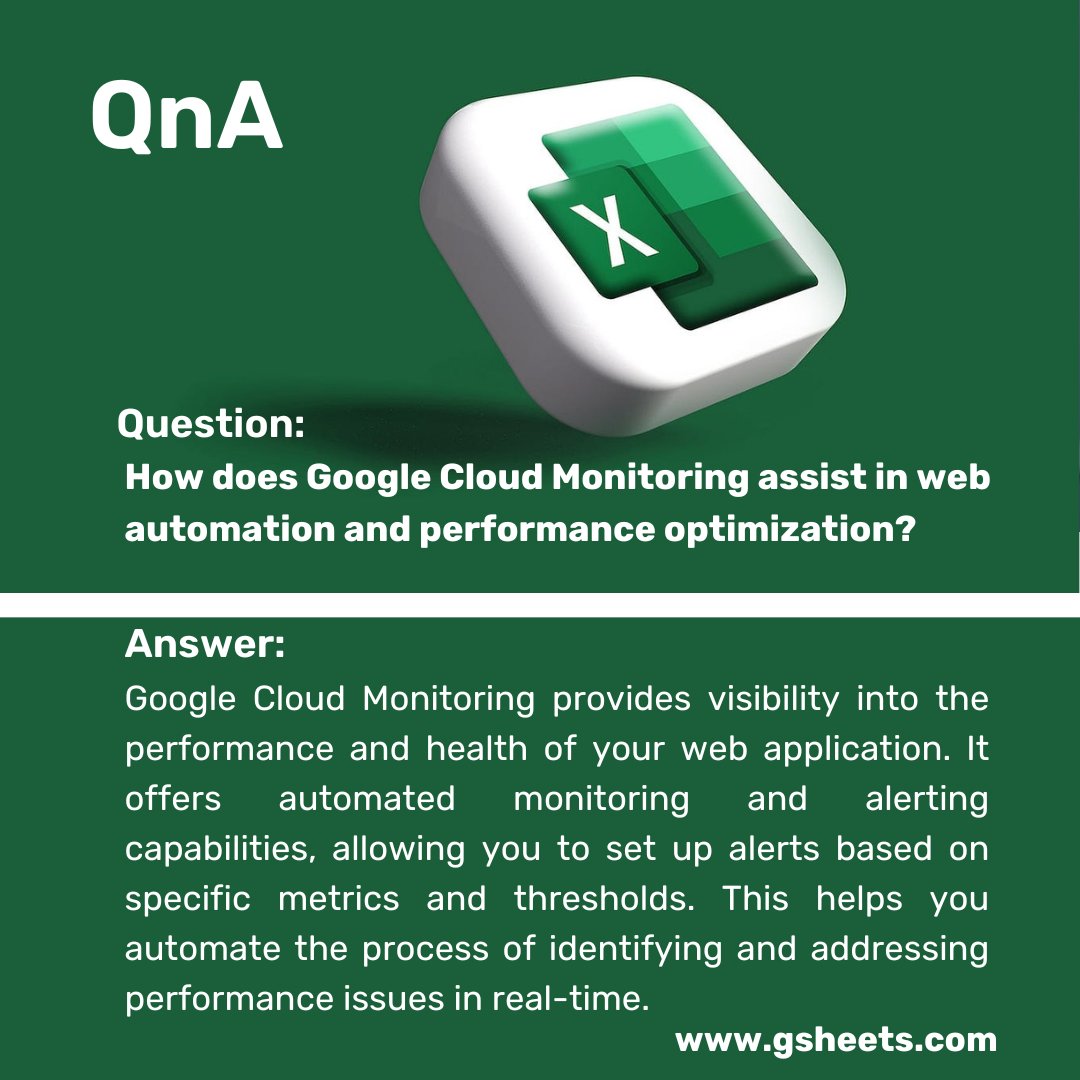 QnA

X

Question:
How does Google Cloud Monitoring assist in web automation and performance optimization?

Answer:
Google Cloud Monitoring provides visibility into the performance and health of your web application. It offers automated monitoring and alerting capabilities, allowing you to set up alerts based on specific metrics and thresholds. This helps you automate the process of identifying and addressing performance issues in real-time.

www.gsheets.com